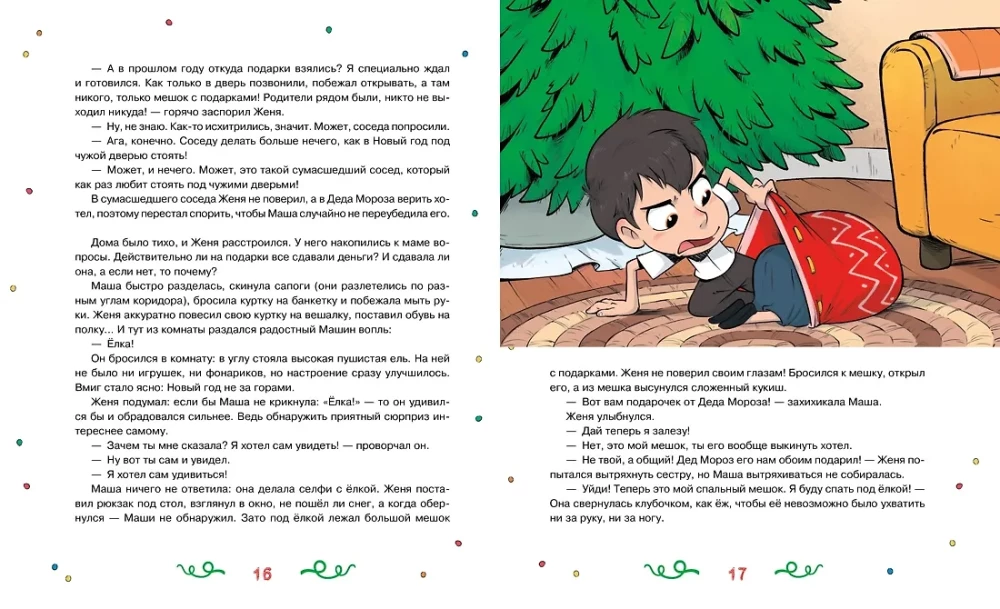 — А в прошлом году откуда подарки взялись? Я специально ждал и готовился. Как только в дверь позвонили, побежал открывать, а там никого, только мешок с подарками! Родители рядом были, никто не выходил никуда! — горячо заспорил Женя.

— Ну, не знаю. Как-то исхитрились, значит. Может, соседа попросили.

— Ага, конечно. Соседу делать больше нечего, как в Новый год под чужой дверью стоять!

— Может, и нечего. Может, это такой сумасшедший сосед, который как раз любит стоять под чужими дверьми!

В сумасшедшего соседа Женя не поверил, а в Деда Мороза верить хотел, поэтому перестал спорить, чтобы Маша случайно не переубедила его.

Дома было тихо, и Женя расстроился. У него накопились к маме вопросы. Действительно ли на подарки все сдавали деньги? И сдавала ли она, а если нет, то почему?

Маша быстро разделась, скинула сапоги (они разлетелись по разным углам коридора), бросила куртку на банкетку и побежала мыть руки. Женя аккуратно повесил свою куртку на вешалку, поставил обувь на полку... И тут из комнаты раздался радостный Машин вопль:

— Ёлка!

Он бросился в комнату: в углу стояла высокая пушистая ель. На ней не было ни игрушек, ни фонариков, но настроение сразу улучшилось. Вмиг стало ясно: Новый год не за горами.

Женя подумал: если бы Маша не крикнула: «Ёлка!» — то он удивился бы и обрадовался сильнее. Ведь обнаружить приятный сюрприз интереснее самому.

— Зачем ты мне сказала? Я хотел сам увидеть! — проворчал он.

— Ну вот ты сам и увидел.

— Я хотел сам удивиться!

Маша ничего не ответила: она делала селфи с ёлкой. Женя поставил рюкзак под стол, взглянул в окно, не пошёл ли снег, а когда обернулся — Маши не обнаружил. Зато под ёлкой лежал большой мешок

16

с подарками. Женя не поверил своим глазам! Бросился к мешку, открыл его, а из мешка высунулся сложенный кукиш.

— Вот вам подарочек от Деда Мороза! — захихикала Маша.

Женя улыбнулся.

— Дай теперь я залезу!

— Нет, это мой мешок, ты его вообще выкинуть хотел.

— Не твой, а общий! Дед Мороз его нам обоим подарил! — Женя попытался вытряхнуть сестру, но Маша вытряхиваться не собиралась.

— Уйди! Теперь это мой спальный мешок. Я буду спать под ёлкой! — Она свернулась клубочком, как ёж, чтобы её невозможно было ухватить ни за руку, ни за ногу.

17